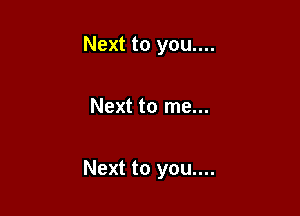 Next to you....

Next to me...

Next to you....